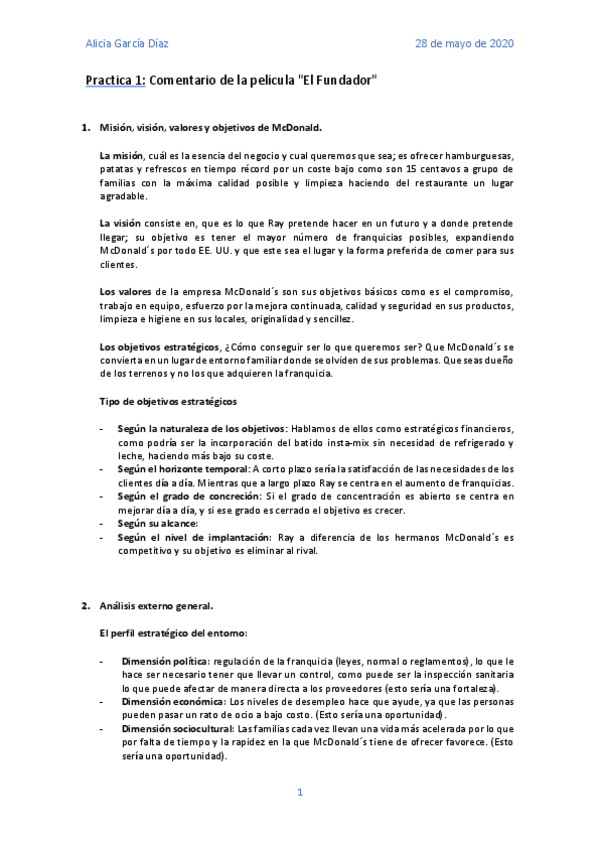 Alicia García Díaz 28 de mayo de 2020

Practica 1: Comentario de la película "El Fundador"

1. Misión, visión, valores y objetivos de McDonald.

La misión, cuál es la esencia del negocio y cual queremos que sea; es ofrecer hamburguesas, patatas y refrescos en tiempo récord por un coste bajo como son 15 centavos a grupo de familias con la máxima calidad posible y limpieza haciendo del restaurante un lugar agradable.

La visión consiste en, que es lo que Ray pretende hacer en un futuro y a donde pretende llegar; su objetivo es tener el mayor número de franquicias posibles, expandiendo McDonald´s por todo EE. UU. y que este sea el lugar y la forma preferida de comer para sus clientes.

Los valores de la empresa McDonald´s son sus objetivos básicos como es el compromiso, trabajo en equipo, esfuerzo por la mejora continuada, calidad y seguridad en sus productos, limpieza e higiene en sus locales, originalidad y sencillez.

Los objetivos estratégicos, ¿Cómo conseguir ser lo que queremos ser? Que McDonald´s se convierta en un lugar de entorno familiar donde se olviden de sus problemas. Que seas dueño de los terrenos y no los que adquieren la franquicia.

Tipo de objetivos estratégicos

- Según la naturaleza de los objetivos: Hablamos de ellos como estratégicos financieros, como podría ser la incorporación del batido insta-mix sin necesidad de refrigerado y leche, haciendo más bajo su coste.
- Según el horizonte temporal: A corto plazo sería la satisfacción de las necesidades de los clientes día a día. Mientras que a largo plazo Ray se centra en el aumento de franquicias.
- Según el grado de concreción: Si el grado de concentración es abierto se centra en mejorar día a día, y si ese grado es cerrado el objetivo es crecer.
- Según su alcance:
- Según el nivel de implantación: Ray a diferencia de los hermanos McDonald´s es competitivo y su objetivo es eliminar al rival.

2. Análisis externo general.

El perfil estratégico del entorno:

- Dimensión política: regulación de la franquicia (leyes, normal o reglamentos), lo que le hace ser necesario tener que llevar un control, como puede ser la inspección sanitaria lo que puede afectar de manera directa a los proveedores (esto sería una fortaleza).
- Dimensión económica: Los niveles de desempleo hace que ayude, ya que las personas pueden pasar un rato de ocio a bajo costo. (Esto sería una oportunidad).
- Dimensión sociocultural: Las familias cada vez llevan una vida más acelerada por lo que por falta de tiempo y la rapidez en la que McDonald´s tiene de ofrecer favorece. (Esto sería una oportunidad).

1